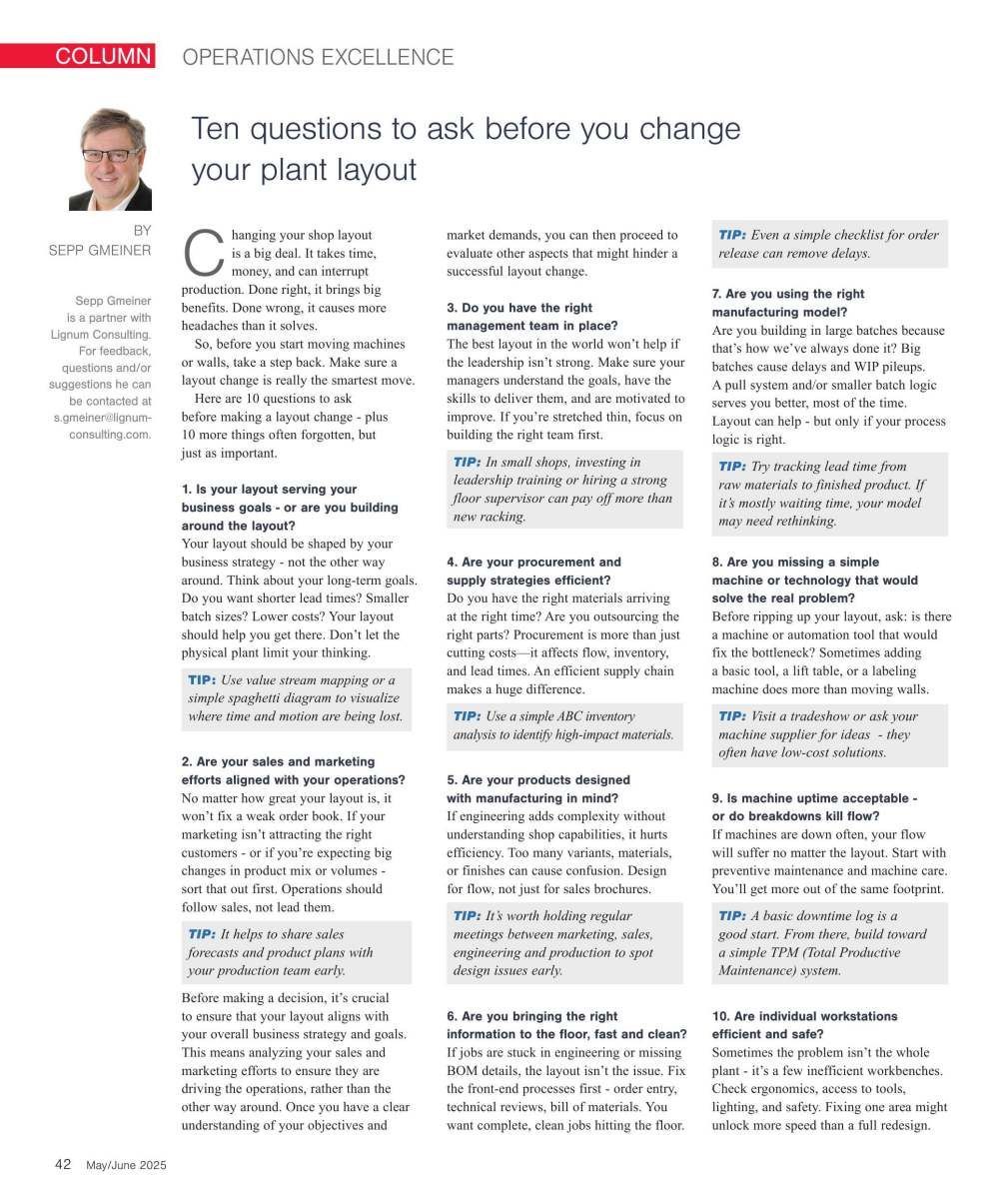 COLUMN OPERATIONS EXCELLENCE

Ten questions to ask before you change your plant layout

BY
SEPP GMEINER

Sepp Gmeiner is a partner with Lignum Consulting. For feedback, questions and/or suggestions he can be contacted at s.gmeiner@lignum-consulting.com.

Changing your shop layout is a big deal. It takes time, money, and can interrupt production. Done right, it brings big benefits. Done wrong, it causes more headaches than it solves.

So, before you start moving machines or walls, take a step back. Make sure a layout change is really the smartest move.

Here are 10 questions to ask before making a layout change - plus 10 more things often forgotten, but just as important.

1. Is your layout serving your business goals - or are you building around the layout?
Your layout should be shaped by your business strategy - not the other way around. Think about your long-term goals. Do you want shorter lead times? Smaller batch sizes? Lower costs? Your layout should help you get there. Don't let the physical plant limit your thinking.

TIP: Use value stream mapping or a simple spaghetti diagram to visualize where time and motion are being lost.

2. Are your sales and marketing efforts aligned with your operations?
No matter how great your layout is, it won't fix a weak order book. If your marketing isn't attracting the right customers - or if you're expecting big changes in product mix or volumes - sort that out first. Operations should follow sales, not lead them.

TIP: It helps to share sales forecasts and product plans with your production team early.

Before making a decision, it's crucial to ensure that your layout aligns with your overall business strategy and goals. This means analyzing your sales and marketing efforts to ensure they are driving the operations, rather than the other way around. Once you have a clear understanding of your objectives and market demands, you can then proceed to evaluate other aspects that might hinder a successful layout change.

3. Do you have the right management team in place?
The best layout in the world won't help if the leadership isn't strong. Make sure your managers understand the goals, have the skills to deliver them, and are motivated to improve. If you're stretched thin, focus on building the right team first.

TIP: In small shops, investing in leadership training or hiring a strong floor supervisor can pay off more than new racking.

4. Are your procurement and supply strategies efficient?
Do you have the right materials arriving at the right time? Are you outsourcing the right parts? Procurement is more than just cutting costs—it affects flow, inventory, and lead times. An efficient supply chain makes a huge difference.

TIP: Use a simple ABC inventory analysis to identify high-impact materials.

5. Are your products designed with manufacturing in mind?
If engineering adds complexity without understanding shop capabilities, it hurts efficiency. Too many variants, materials, or finishes can cause confusion. Design for flow, not just for sales brochures.

TIP: It's worth holding regular meetings between marketing, sales, engineering and production to spot design issues early.

6. Are you bringing the right information to the floor, fast and clean?
If jobs are stuck in engineering or missing BOM details, the layout isn't the issue. Fix the front-end processes first - order entry, technical reviews, bill of materials. You want complete, clean jobs hitting the floor.

TIP: Even a simple checklist for order release can remove delays.

7. Are you using the right manufacturing model?
Are you building in large batches because that's how we've always done it? Big batches cause delays and WIP pileups. A pull system and/or smaller batch logic serves you better, most of the time. Layout can help - but only if your process logic is right.

TIP: Try tracking lead time from raw materials to finished product. If it's mostly waiting time, your model may need rethinking.

8. Are you missing a simple machine or technology that would solve the real problem?
Before ripping up your layout, ask: is there a machine or automation tool that would fix the bottleneck? Sometimes adding a basic tool, a lift table, or a labeling machine does more than moving walls.

TIP: Visit a tradeshow or ask your machine supplier for ideas - they often have low-cost solutions.

9. Is machine uptime acceptable - or do breakdowns kill flow?
If machines are down often, your flow will suffer no matter the layout. Start with preventive maintenance and machine care. You'll get more out of the same footprint.

TIP: A basic downtime log is a good start. From there, build toward a simple TPM (Total Productive Maintenance) system.

10. Are individual workstations efficient and safe?
Sometimes the problem isn't the whole plant - it's a few inefficient workbenches. Check ergonomics, access to tools, lighting, and safety. Fixing one area might unlock more speed than a full redesign.

42 May/June 2025